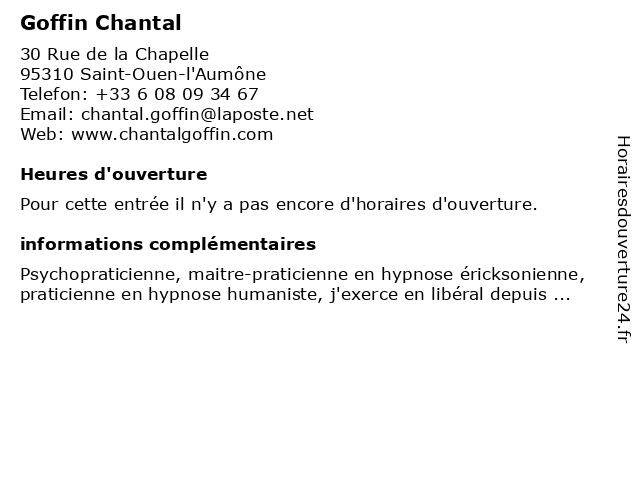 Goffin Chantal

30 Rue de la Chapelle
95310 Saint-Ouen-l'Aumône
Telefon: +33 6 08 09 34 67
Email: chantal.goffin@laposte.net
Web: www.chantalgoffin.com

Heures d'ouverture

Pour cette entrée il n'y a pas encore d'horaires d'ouverture.

informations complémentaires

Psychopraticienne, maitre-praticienne en hypnose éricksonienne, praticienne en hypnose humaniste, j'exerce en libéral depuis ...

Horairesdouverture24.fr